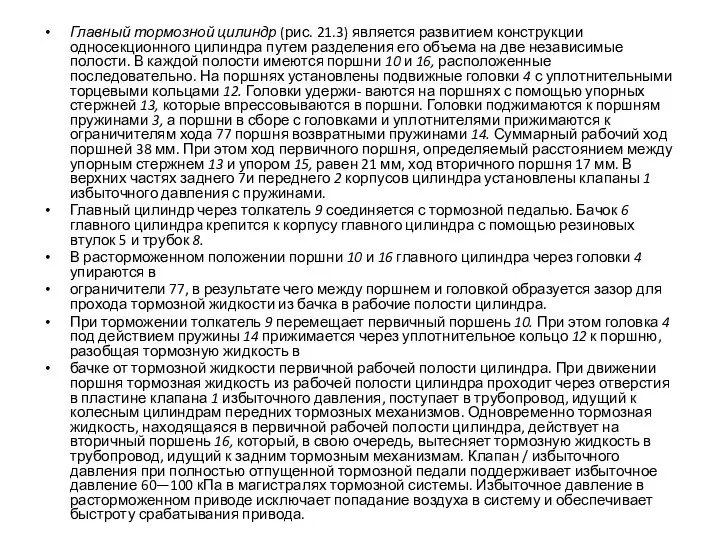 • Главный тормозной цилиндр (рис. 21.3) является развитием конструкции односекционного цилиндра путем разделения его объема на две независимые полости. В каждой полости имеются поршни 10 и 16, расположенные последовательно. На поршнях установлены подвижные головки 4 с уплотнительными торцевыми кольцами 12. Головки удержи- ваются на поршнях с помощью упорных стержней 13, которые впрессовываются в поршни. Головки поджимаются к поршням пружинами 3, а поршни в сборе с головками и уплотнителями прижимаются к ограничителям хода 77 поршня возвратными пружинами 14. Суммарный рабочий ход поршней 38 мм. При этом ход первичного поршня, определяемый расстоянием между упорным стержнем 13 и упором 15, равен 21 мм, ход вторичного поршня 17 мм. В верхних частях заднего 7и переднего 2 корпусов цилиндра установлены клапаны 1 избыточного давления с пружинами.

• Главный цилиндр через толкатель 9 соединяется с тормозной педалью. Бачок 6 главного цилиндра крепится к корпусу главного цилиндра с помощью резиновых втулок 5 и трубок 8.

• В расторможенном положении поршни 10 и 16 главного цилиндра через головки 4 упираются в

• ограничители 77, в результате чего между поршнем и головкой образуется зазор для прохода тормозной жидкости из бачка в рабочие полости цилиндра.

• При торможении толкатель 9 перемещает первичный поршень 10. При этом головка 4 под действием пружины 14 прижимается через уплотнительное кольцо 12 к поршню, разобщая тормозную жидкость в

• бачке от тормозной жидкости первичной рабочей полости цилиндра. При движении поршня тормозная жидкость из рабочей полости цилиндра проходит через отверстия в пластине клапана 1 избыточного давления, поступает в трубопровод, идущий к колесным цилиндрам передних тормозных механизмов. Одновременно тормозная жидкость, находящаяся в первичной рабочей полости цилиндра, действует на вторичный поршень 16, который, в свою очередь, вытесняет тормозную жидкость в трубопровод, идущий к задним тормозным механизмам. Клапан / избыточного давления при полностью отпущенной тормозной педали поддерживает избыточное давление 60—100 кПа в магистралях тормозной системы. Избыточное давление в расторможенном приводе исключает попадание воздуха в систему и обеспечивает быстроту срабатывания привода.